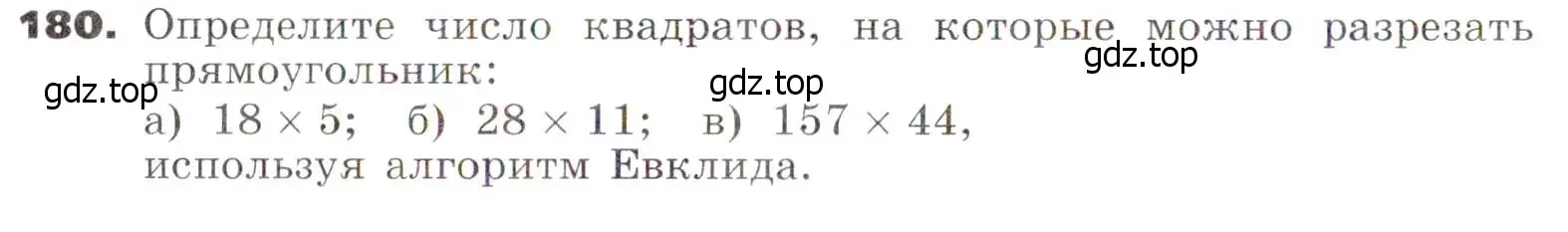 **180.** Определите число квадратов, на которые можно разрезать прямоугольник:

gdz.top gdz.top gdz.top

а) $18 \times 5$; б) $28 \times 11$; в) $157 \times 44$,
используя алгоритм Евклида.